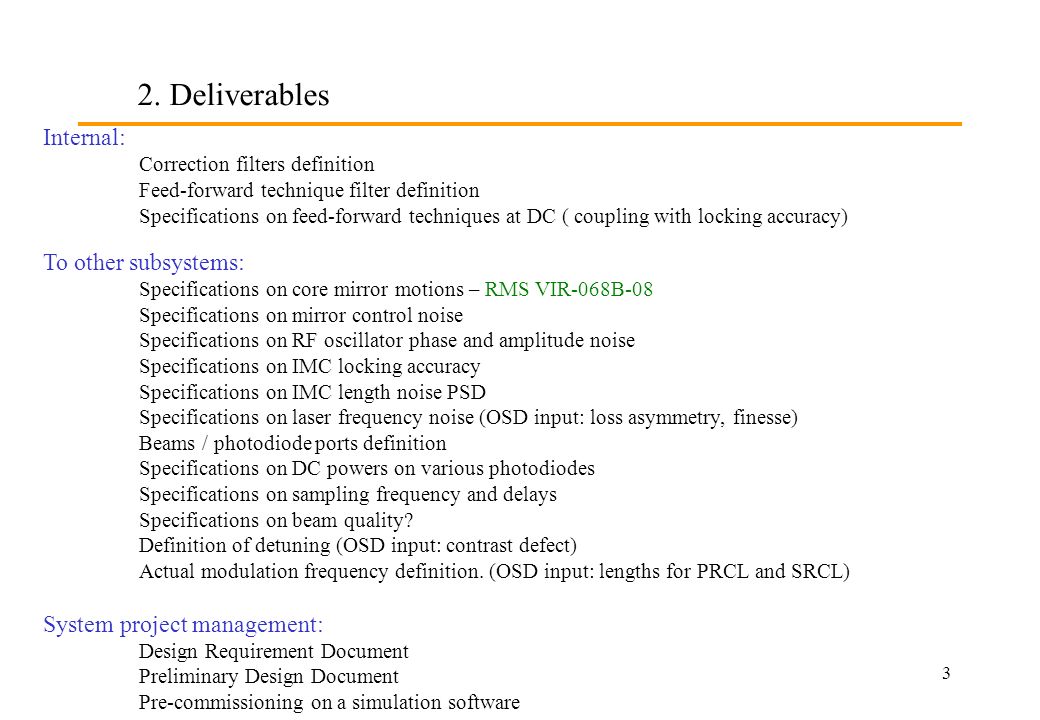 2. Deliverables

Internal:

Correction filters definition
Feed-forward technique filter definition
Specifications on feed-forward techniques at DC ( coupling with locking accuracy)

To other subsystems:

Specifications on core mirror motions – RMS VIR-068B-08
Specifications on mirror control noise
Specifications on RF oscillator phase and amplitude noise
Specifications on IMC locking accuracy
Specifications on IMC length noise PSD
Specifications on laser frequency noise (OSD input: loss asymmetry, finesse)
Beams / photodiode ports definition
Specifications on DC powers on various photodiodes
Specifications on sampling frequency and delays
Specifications on beam quality?
Definition of detuning (OSD input: contrast defect)
Actual modulation frequency definition. (OSD input: lengths for PRCL and SRCL)

System project management:

Design Requirement Document
Preliminary Design Document
Pre-commissioning on a simulation software

3